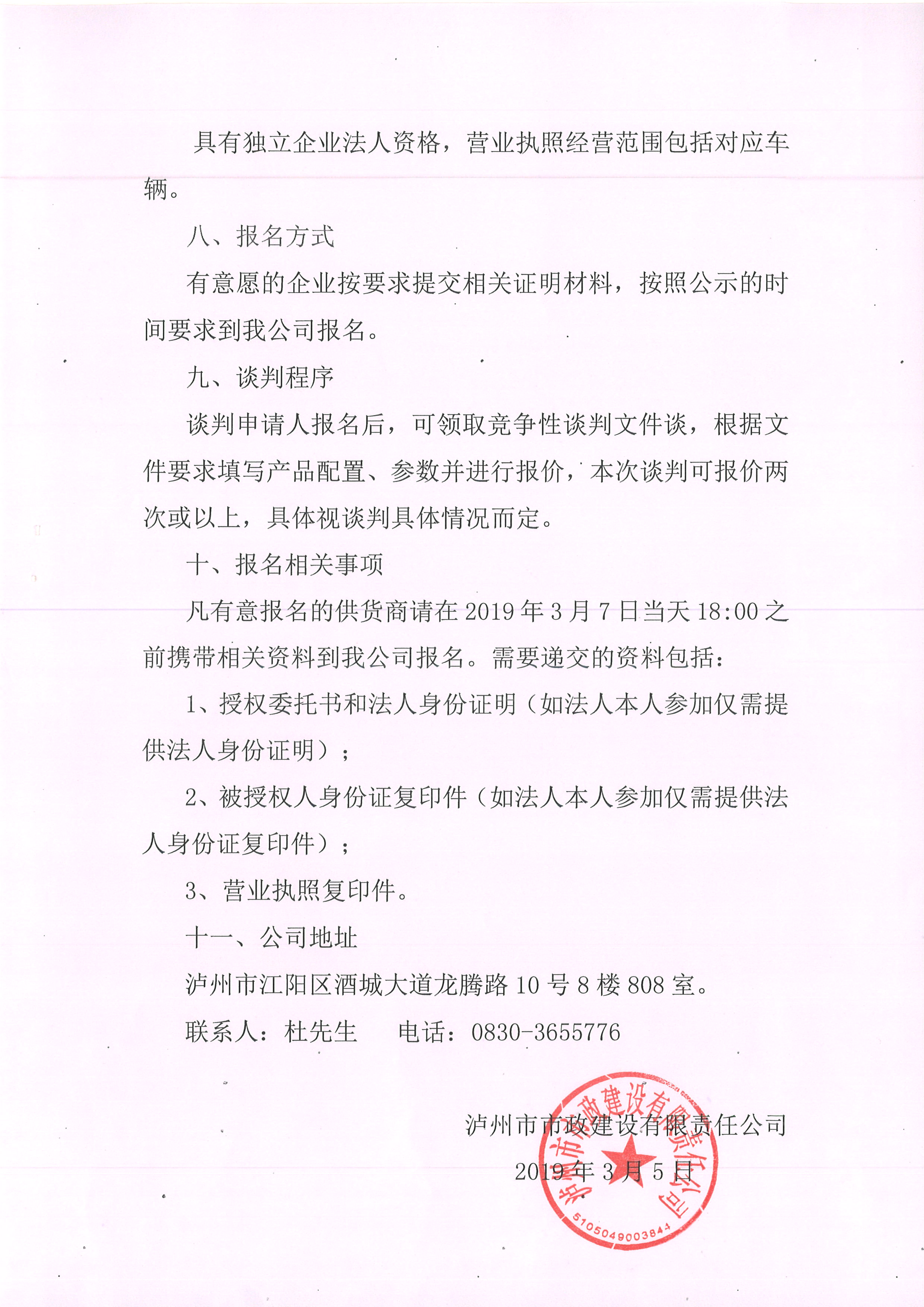 具有独立企业法人资格，营业执照经营范围包括对应车辆。

八、报名方式

有意愿的企业按要求提交相关证明材料，按照公示的时间要求到我公司报名。

九、谈判程序

谈判申请人报名后，可领取竞争性谈判文件谈，根据文件要求填写产品配置、参数并进行报价，本次谈判可报价两次或以上，具体视谈判具体情况而定。

十、报名相关事项

凡有意报名的供货商请在 2019 年 3 月 7 日当天 18:00 之前携带相关资料到我公司报名。需要递交的资料包括：

1、授权委托书和法人身份证明（如法人本人参加仅需提供法人身份证明）；

2、被授权人身份证复印件（如法人本人参加仅需提供法人身份证复印件）；

3、营业执照复印件。

十一、公司地址

泸州市江阳区酒城大道龙腾路 10 号 8 楼 808 室。

联系人：杜先生　　电话：0830-3655776

泸州市市政建设有限责任公司

2019 年 3 月 5 日

泸州市市政建设有限责任公司

5105049003844